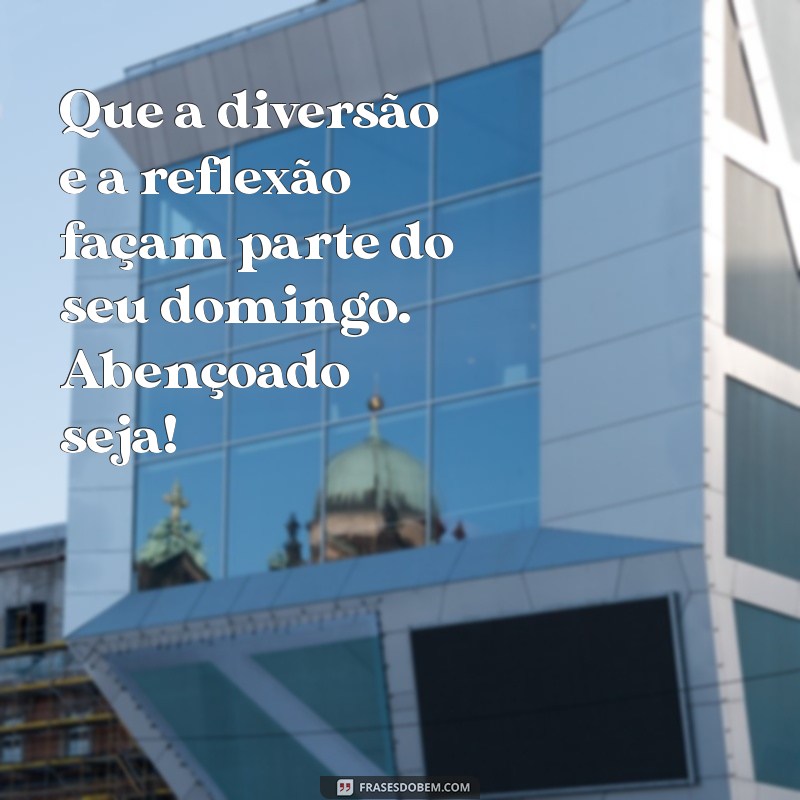 Que a diversão e a reflexão façam parte do seu domingo. Abençoado seja!

FRASESDOBEM.COM